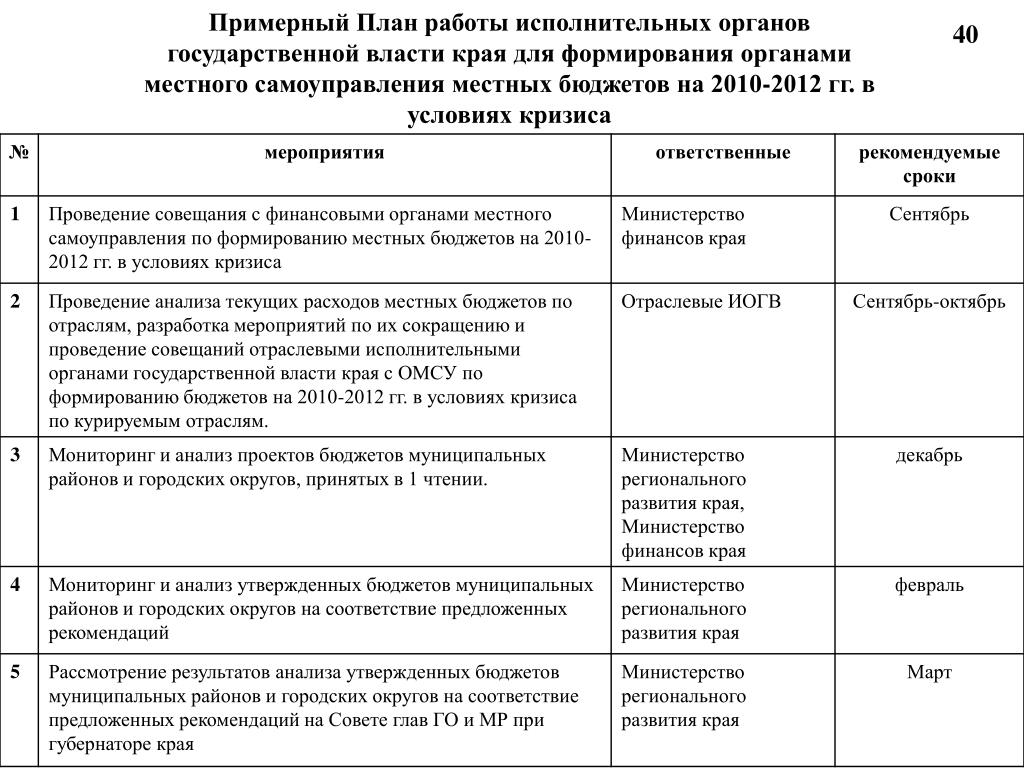 Примерный План работы исполнительных органов государственной власти края для формирования органами местного самоуправления местных бюджетов на 2010-2012 гг. в условиях кризиса

40

| № | мероприятия | ответственные | рекомендуемые сроки |
|---|---|---|---|
| 1 | Проведение совещания с финансовыми органами местного самоуправления по формированию местных бюджетов на 2010-2012 гг. в условиях кризиса | Министерство финансов края | Сентябрь |
| 2 | Проведение анализа текущих расходов местных бюджетов по отраслям, разработка мероприятий по их сокращению и проведение совещаний отраслевыми исполнительными органами государственной власти края с ОМСУ по формированию бюджетов на 2010-2012 гг. в условиях кризиса по курируемым отраслям. | Отраслевые ИОГВ | Сентябрь-октябрь |
| 3 | Мониторинг и анализ проектов бюджетов муниципальных районов и городских округов, принятых в 1 чтении. | Министерство регионального развития края, Министерство финансов края | декабрь |
| 4 | Мониторинг и анализ утвержденных бюджетов муниципальных районов и городских округов на соответствие предложенных рекомендаций | Министерство регионального развития края | февраль |
| 5 | Рассмотрение результатов анализа утвержденных бюджетов муниципальных районов и городских округов на соответствие предложенных рекомендаций на Совете глав ГО и МР при губернаторе края | Министерство регионального развития края | Март |